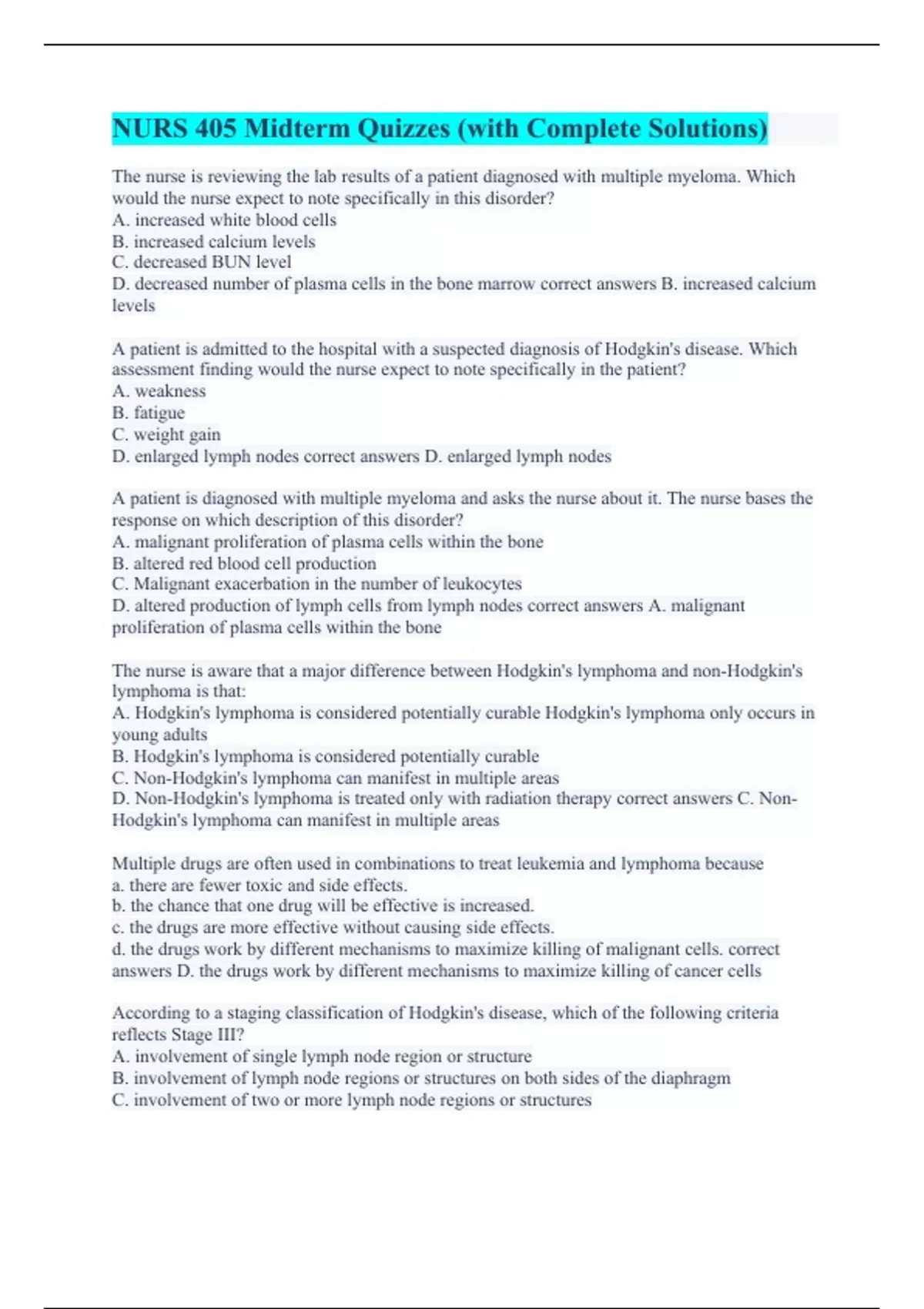 NURS 405 Midterm Quizzes (with Complete Solutions)

The nurse is reviewing the lab results of a patient diagnosed with multiple myeloma. Which would the nurse expect to note specifically in this disorder?
A. increased white blood cells
B. increased calcium levels
C. decreased BUN level
D. decreased number of plasma cells in the bone marrow correct answers B. increased calcium levels

A patient is admitted to the hospital with a suspected diagnosis of Hodgkin's disease. Which assessment finding would the nurse expect to note specifically in the patient?
A. weakness
B. fatigue
C. weight gain
D. enlarged lymph nodes correct answers D. enlarged lymph nodes

A patient is diagnosed with multiple myeloma and asks the nurse about it. The nurse bases the response on which description of this disorder?
A. malignant proliferation of plasma cells within the bone
B. altered red blood cell production
C. Malignant exacerbation in the number of leukocytes
D. altered production of lymph cells from lymph nodes correct answers A. malignant proliferation of plasma cells within the bone

The nurse is aware that a major difference between Hodgkin's lymphoma and non-Hodgkin's lymphoma is that:
A. Hodgkin's lymphoma is considered potentially curable Hodgkin's lymphoma only occurs in young adults
B. Hodgkin's lymphoma is considered potentially curable
C. Non-Hodgkin's lymphoma can manifest in multiple areas
D. Non-Hodgkin's lymphoma is treated only with radiation therapy correct answers C. Non-Hodgkin's lymphoma can manifest in multiple areas

Multiple drugs are often used in combinations to treat leukemia and lymphoma because
a. there are fewer toxic and side effects.
b. the chance that one drug will be effective is increased.
c. the drugs are more effective without causing side effects.
d. the drugs work by different mechanisms to maximize killing of malignant cells. correct answers D. the drugs work by different mechanisms to maximize killing of cancer cells

According to a staging classification of Hodgkin's disease, which of the following criteria reflects Stage III?
A. involvement of single lymph node region or structure
B. involvement of lymph node regions or structures on both sides of the diaphragm
C. involvement of two or more lymph node regions or structures